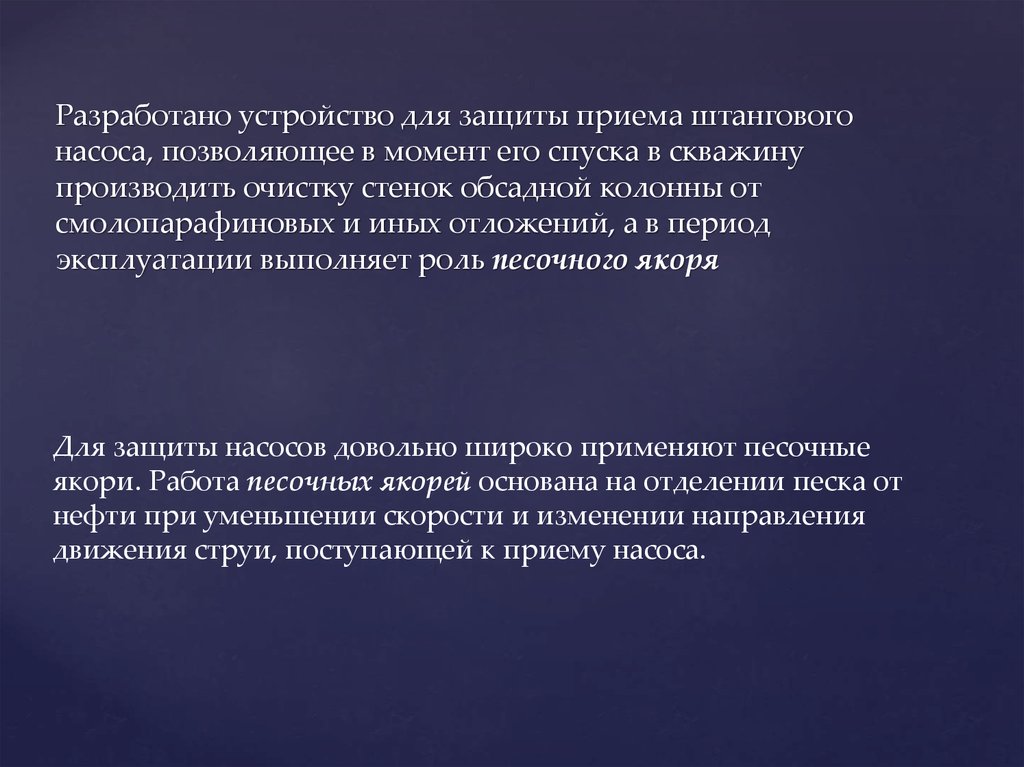 Разработано устройство для защиты приема штангового насоса, позволяющее в момент его спуска в скважину производить очистку стенок обсадной колонны от смолопарафиновых и иных отложений, а в период эксплуатации выполняет роль песочного якоря

Для защиты насосов довольно широко применяют песочные якори. Работа песочных якорей основана на отделении песка от нефти при уменьшении скорости и изменении направления движения струи, поступающей к приему насоса.